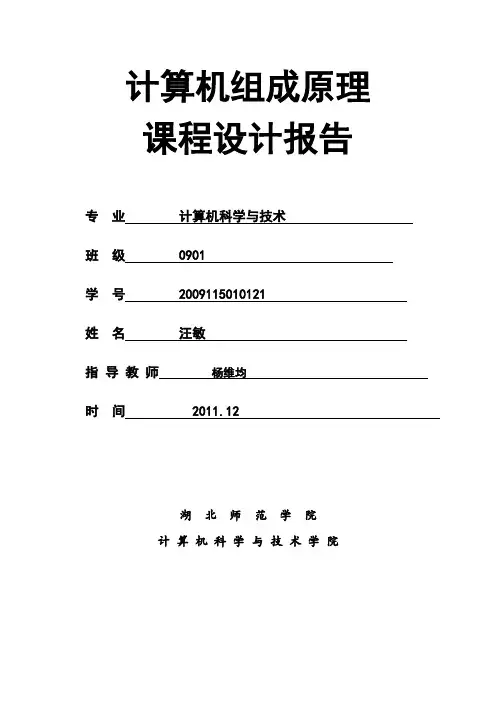 计算机组成原理
课程设计报告

专 业 计算机科学与技术

班 级 0901

学 号 2009115010121

姓 名 汪敏

指 导 教 师 杨维均

时 间 2011.12

湖 北 师 范 学 院

计 算 机 科 学 与 技 术 学 院